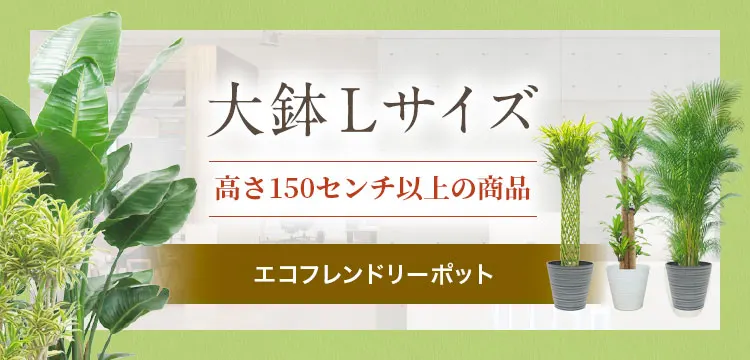 大鉢Lサイズ

高さ150センチ以上の商品

エコフレンドリーポット